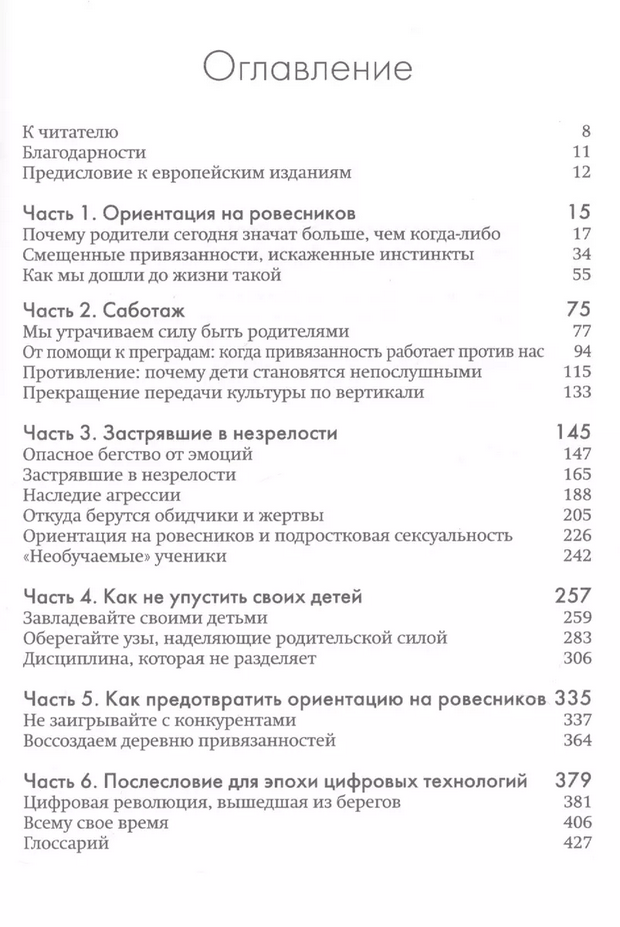 Оглавление

К читателю 8
Благодарности 11
Предисловие к европейским изданиям 12

Часть 1. Ориентация на ровесников 15
Почему родители сегодня значат больше, чем когда-либо 17
Смещенные привязанности, искаженные инстинкты 34
Как мы дошли до жизни такой 55

Часть 2. Саботаж 75
Мы утрачиваем силу быть родителями 77
От помощи к преградам: когда привязанность работает против нас 94
Противление: почему дети становятся непослушными 115
Прекращение передачи культуры по вертикали 133

Часть 3. Застрявшие в незрелости 145
Опасное бегство от эмоций 147
Застрявшие в незрелости 165
Наследие агрессии 188
Откуда берутся обидчики и жертвы 205
Ориентация на ровесников и подростковая сексуальность 226
«Необучаемые» ученики 242

Часть 4. Как не упустить своих детей 257
Завладевайте своими детьми 259
Оберегайте узы, наделяющие родительской силой 283
Дисциплина, которая не разделяет 306

Часть 5. Как предотвратить ориентацию на ровесников 335
Не заигрывайте с конкурентами 337
Воссоздаем деревню привязанностей 364

Часть 6. Послесловие для эпохи цифровых технологий 379
Цифровая революция, вышедшая из берегов 381
Всему свое время 406
Глоссарий 427